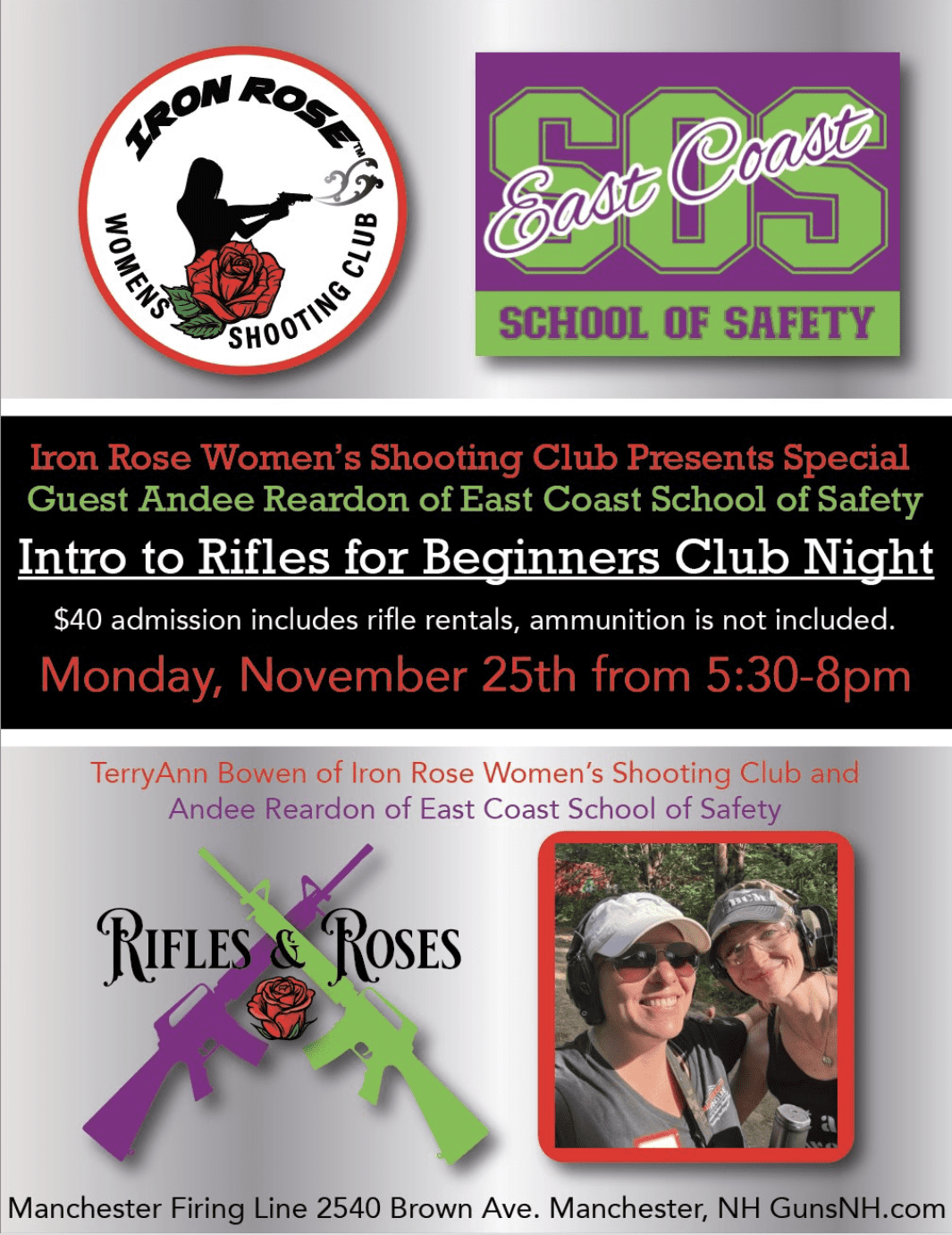 IRON ROSE™
WOMENS SHOOTING CLUB

SOS
East Coast
SCHOOL OF SAFETY

Iron Rose Women's Shooting Club Presents Special Guest Andee Reardon of East Coast School of Safety

Intro to Rifles for Beginners Club Night

$40 admission includes rifle rentals, ammunition is not included.

Monday, November 25th from 5:30-8pm

TerryAnn Bowen of Iron Rose Women's Shooting Club and Andee Reardon of East Coast School of Safety

RIFLES & ROSES

Manchester Firing Line 2540 Brown Ave. Manchester, NH GunsNH.com